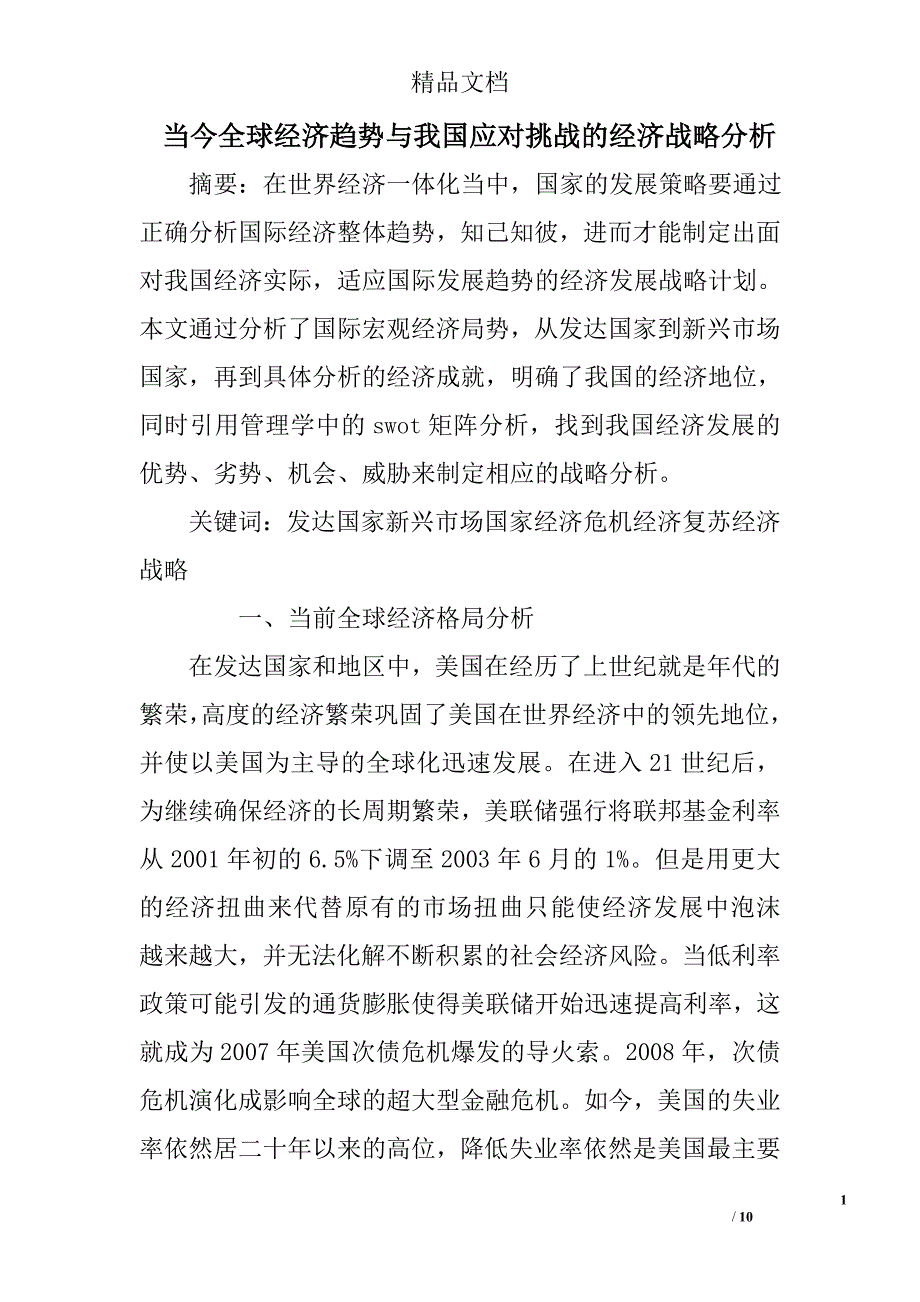 精品文档

当今全球经济趋势与我国应对挑战的经济战略分析

摘要：在世界经济一体化当中，国家的发展策略要通过正确分析国际经济整体趋势，知己知彼，进而才能制定出面对我国经济实际，适应国际发展趋势的经济发展战略计划。本文通过分析了国际宏观经济局势，从发达国家到新兴市场国家，再到具体分析的经济成就，明确了我国的经济地位，同时引用管理学中的swot矩阵分析，找到我国经济发展的优势、劣势、机会、威胁来制定相应的战略分析。

关键词：发达国家新兴市场国家经济危机经济复苏经济战略

一、当前全球经济格局分析

在发达国家和地区中，美国在经历了上世纪就是年代的繁荣，高度的经济繁荣巩固了美国在世界经济中的领先地位，并使以美国为主导的全球化迅速发展。在进入21世纪后，为继续确保经济的长周期繁荣，美联储强行将联邦基金利率从2001年初的6.5%下调至2003年6月的1%。但是用更大的经济扭曲来代替原有的市场扭曲只能使经济发展中泡沫越来越大，并无法化解不断积累的社会经济风险。当低利率政策可能引发的通货膨胀使得美联储开始迅速提高利率，这就成为2007年美国次债危机爆发的导火索。2008年，次债危机演化成影响全球的超大型金融危机。如今，美国的失业率依然居二十年以来的高位，降低失业率依然是美国最主要

1

/ 10